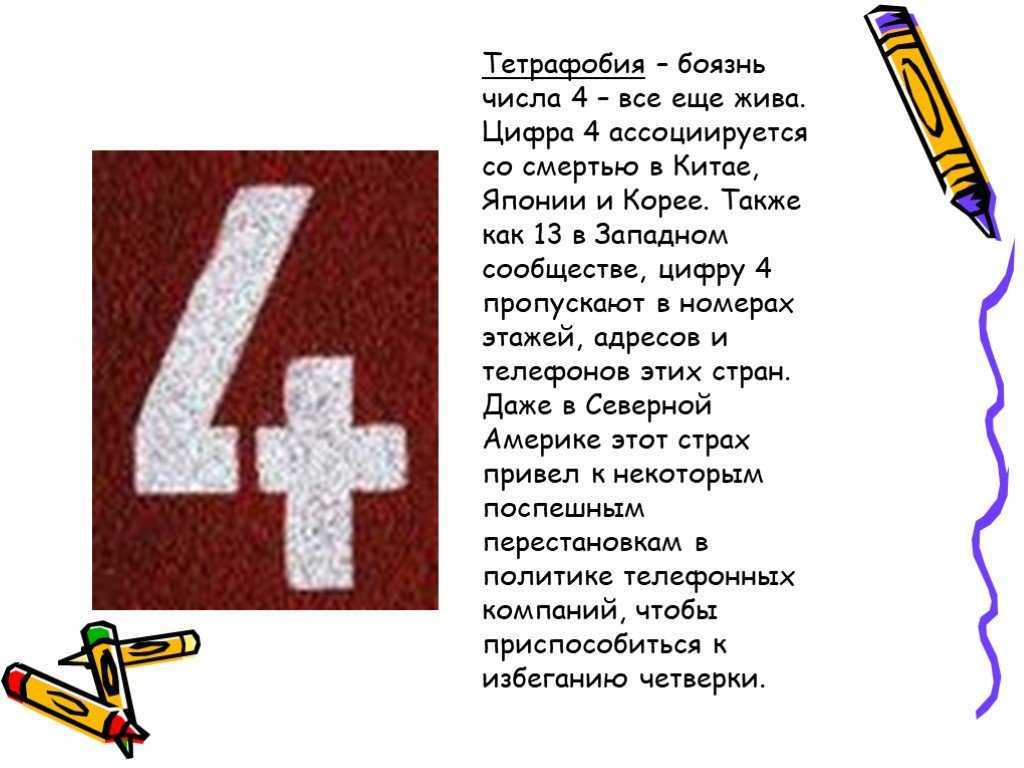 4

Тетрафобия – боязнь числа 4 – все еще жива. Цифра 4 ассоциируется со смертью в Китае, Японии и Корее. Также как 13 в Западном сообществе, цифру 4 пропускают в номерах этажей, адресов и телефонов этих стран. Даже в Северной Америке этот страх привел к некоторым поспешным перестановкам в политике телефонных компаний, чтобы приспособиться к избеганию четверки.